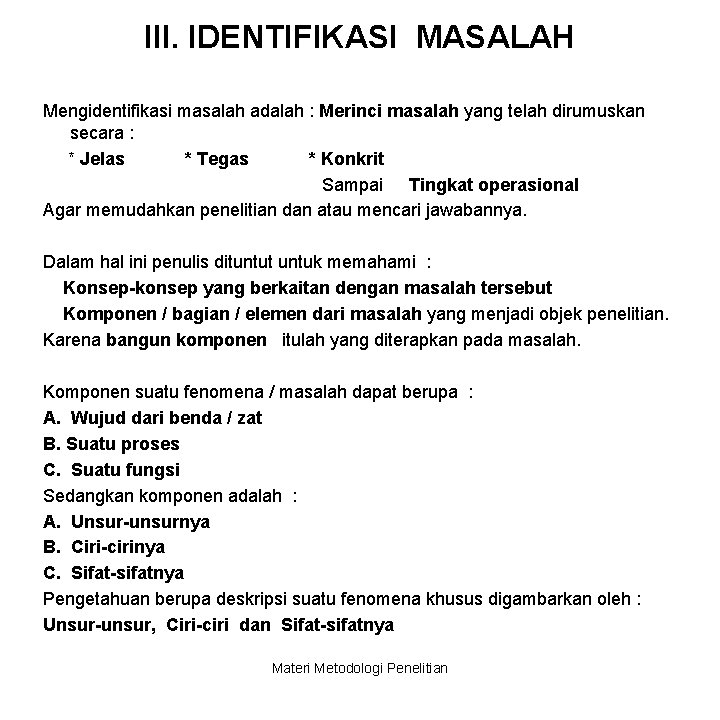 III. IDENTIFIKASI MASALAH

Mengidentifikasi masalah adalah : Merinci masalah yang telah dirumuskan secara :
* Jelas * Tegas * Konkrit
Sampai Tingkat operasional
Agar memudahkan penelitian dan atau mencari jawabannya.

Dalam hal ini penulis dituntut untuk memahami :
Konsep-konsep yang berkaitan dengan masalah tersebut
Komponen / bagian / elemen dari masalah yang menjadi objek penelitian.
Karena bangun komponen itulah yang diterapkan pada masalah.

Komponen suatu fenomena / masalah dapat berupa :
A. Wujud dari benda / zat
B. Suatu proses
C. Suatu fungsi
Sedangkan komponen adalah :
A. Unsur-unsurnya
B. Ciri-cirinya
C. Sifat-sifatnya
Pengetahuan berupa deskripsi suatu fenomena khusus digambarkan oleh :
Unsur-unsur, Ciri-ciri dan Sifat-sifatnya

Materi Metodologi Penelitian